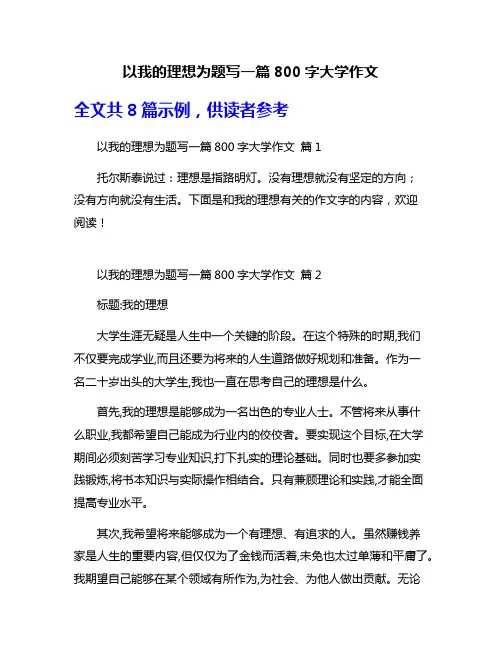 以我的理想为题写一篇 800 字大学作文

全文共 8 篇示例，供读者参考

以我的理想为题写一篇 800 字大学作文 篇 1

托尔斯泰说过：理想是指路明灯。没有理想就没有坚定的方向；没有方向就没有生活。下面是和我的理想有关的作文字的内容，欢迎阅读！

以我的理想为题写一篇 800 字大学作文 篇 2

标题:我的理想

大学生涯无疑是人生中一个关键的阶段。在这个特殊的时期,我们不仅要完成学业,而且还要为将来的人生道路做好规划和准备。作为一名二十岁出头的大学生,我也一直在思考自己的理想是什么。

首先,我的理想是能够成为一名出色的专业人士。不管将来从事什么职业,我都希望自己能成为行业内的佼佼者。要实现这个目标,在大学期间必须刻苦学习专业知识,打下扎实的理论基础。同时也要多参加实践锻炼,将书本知识与实际操作相结合。只有兼顾理论和实践,才能全面提高专业水平。

其次,我希望将来能够成为一个有理想、有追求的人。虽然赚钱养家是人生的重要内容,但仅仅为了金钱而活着,未免也太过单薄和平庸了。我期望自己能够在某个领域有所作为,为社会、为他人做出贡献。无论